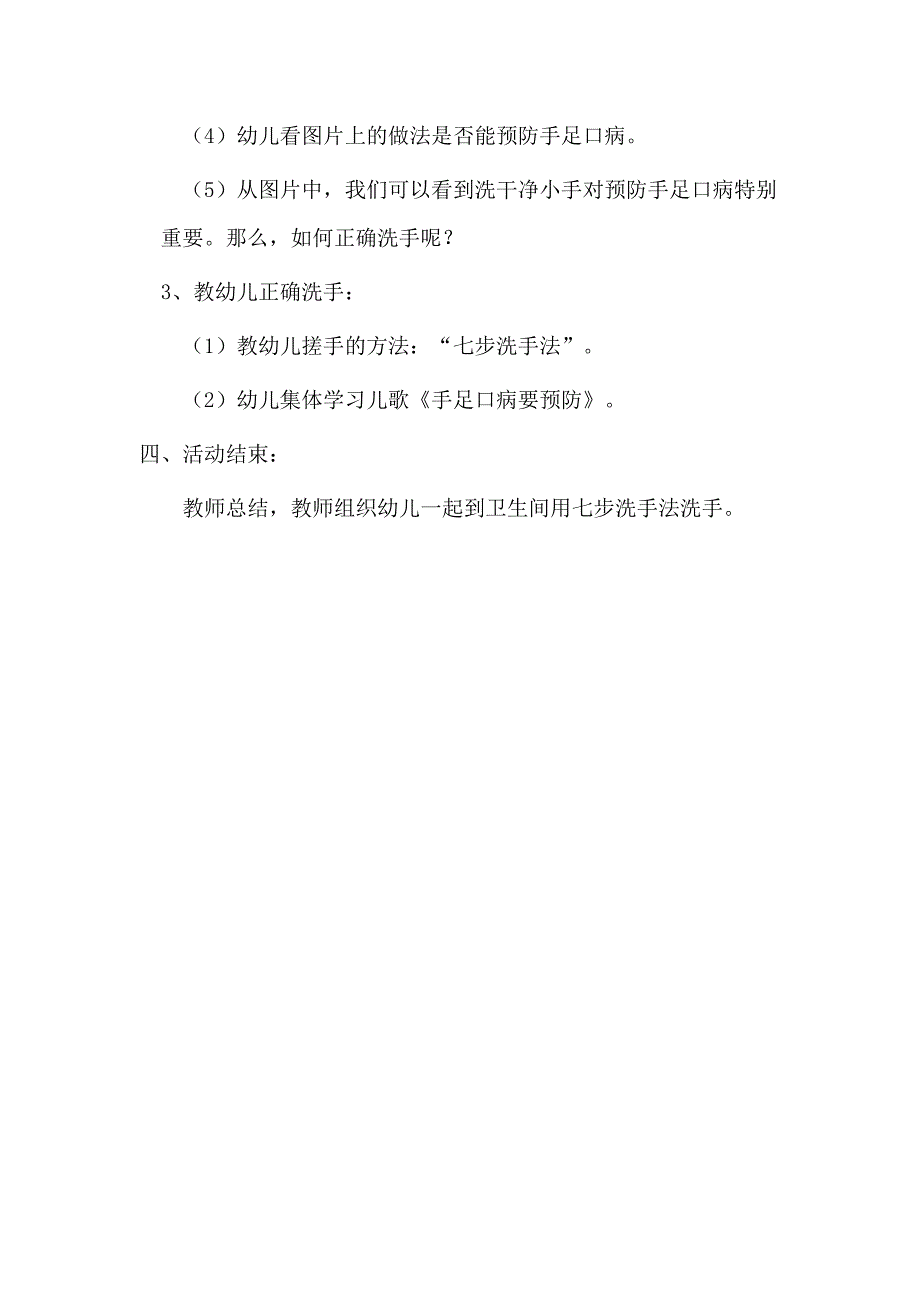 （4）幼儿看图片上的做法是否能预防手足口病。

（5）从图片中，我们可以看到洗干净小手对预防手足口病特别重要。那么，如何正确洗手呢？

3、教幼儿正确洗手：

（1）教幼儿搓手的方法：“七步洗手法”。

（2）幼儿集体学习儿歌《手足口病要预防》。

四、活动结束：

教师总结，教师组织幼儿一起到卫生间用七步洗手法洗手。